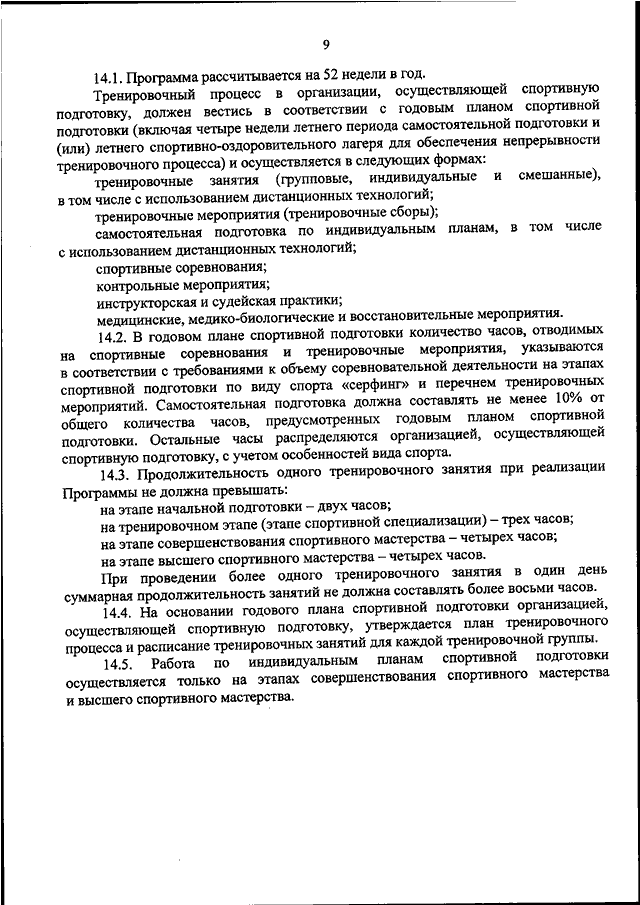 9

14.1. Программа рассчитывается на 52 недели в год.

Тренировочный процесс в организации, осуществляющей спортивную подготовку, должен вестись в соответствии с годовым планом спортивной подготовки (включая четыре недели летнего периода самостоятельной подготовки и (или) летнего спортивно-оздоровительного лагеря для обеспечения непрерывности тренировочного процесса) и осуществляется в следующих формах:

тренировочные занятия (групповые, индивидуальные и смешанные), в том числе с использованием дистанционных технологий;

тренировочные мероприятия (тренировочные сборы);

самостоятельная подготовка по индивидуальным планам, в том числе с использованием дистанционных технологий;

спортивные соревнования;

контрольные мероприятия;

инструкторская и судейская практики;

медицинские, медико-биологические и восстановительные мероприятия.

14.2. В годовом плане спортивной подготовки количество часов, отводимых на спортивные соревнования и тренировочные мероприятия, указываются в соответствии с требованиями к объему соревновательной деятельности на этапах спортивной подготовки по виду спорта «серфинг» и перечнем тренировочных мероприятий. Самостоятельная подготовка должна составлять не менее 10% от общего количества часов, предусмотренных годовым планом спортивной подготовки. Остальные часы распределяются организацией, осуществляющей спортивную подготовку, с учетом особенностей вида спорта.

14.3. Продолжительность одного тренировочного занятия при реализации Программы не должна превышать:

на этапе начальной подготовки – двух часов;

на тренировочном этапе (этапе спортивной специализации) – трех часов;

на этапе совершенствования спортивного мастерства – четырех часов;

на этапе высшего спортивного мастерства – четырех часов.

При проведении более одного тренировочного занятия в один день суммарная продолжительность занятий не должна составлять более восьми часов.

14.4. На основании годового плана спортивной подготовки организацией, осуществляющей спортивную подготовку, утверждается план тренировочного процесса и расписание тренировочных занятий для каждой тренировочной группы.

14.5. Работа по индивидуальным планам спортивной подготовки осуществляется только на этапах совершенствования спортивного мастерства и высшего спортивного мастерства.